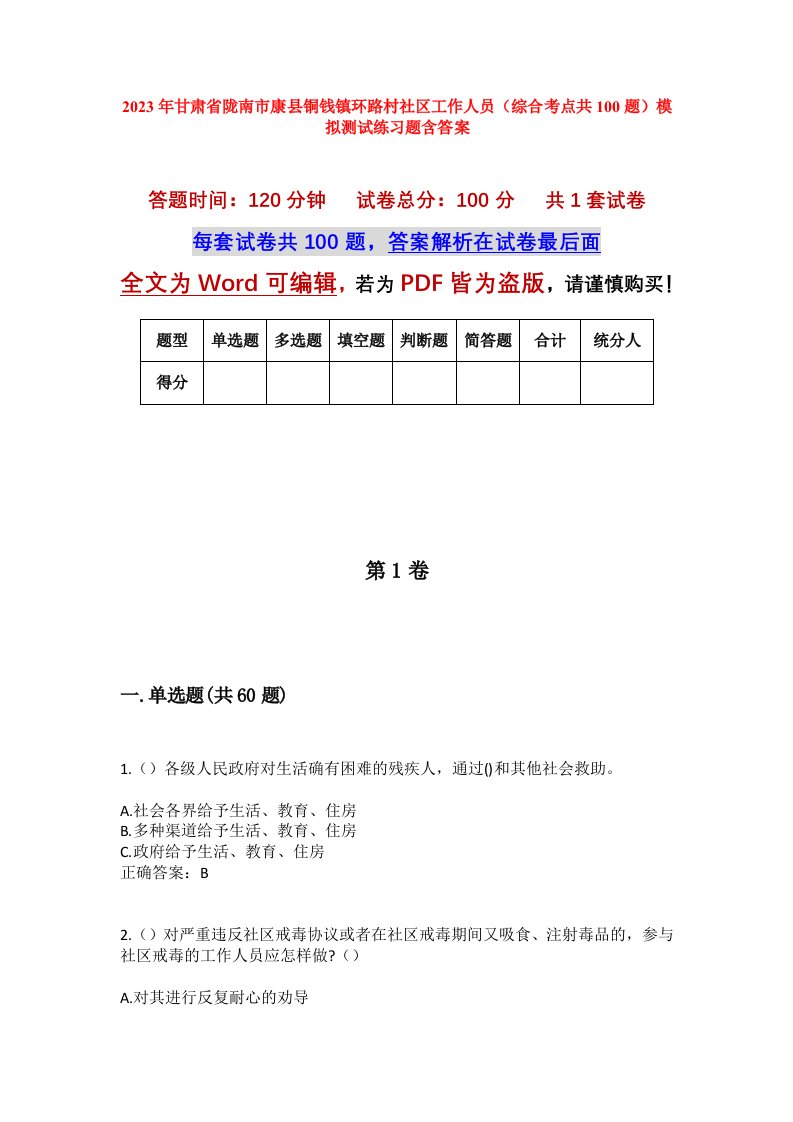 2023年甘肃省陇南市康县铜钱镇环路村社区工作人员（综合考点共100题）模拟测试练习题含答案

答题时间：120分钟　试卷总分：100分　共1套试卷

每套试卷共100题，答案解析在试卷最后面

全文为Word可编辑，若为PDF皆为盗版，请谨慎购买！

| 题型 | 单选题 | 多选题 | 填空题 | 判断题 | 简答题 | 合计 | 统分人 |
|---|---|---|---|---|---|---|---|
| 得分 | | | | | | | |

第1卷

一.单选题(共60题)

1.（）各级人民政府对生活确有困难的残疾人，通过()和其他社会救助。

A.社会各界给予生活、教育、住房
B.多种渠道给予生活、教育、住房
C.政府给予生活、教育、住房
正确答案：B

2.（）对严重违反社区戒毒协议或者在社区戒毒期间又吸食、注射毒品的，参与社区戒毒的工作人员应怎样做?（）

A.对其进行反复耐心的劝导